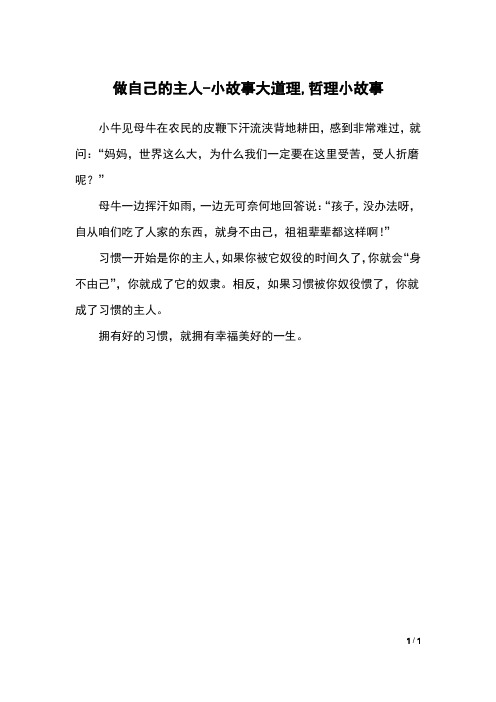 做自己的主人-小故事大道理,哲理小故事

小牛见母牛在农民的皮鞭下汗流浃背地耕田，感到非常难过，就问：“妈妈，世界这么大，为什么我们一定要在这里受苦，受人折磨呢？”

母牛一边挥汗如雨，一边无可奈何地回答说：“孩子，没办法呀，自从咱们吃了人家的东西，就身不由己，祖祖辈辈都这样啊！”

习惯一开始是你的主人，如果你被它奴役的时间久了，你就会“身不由己”，你就成了它的奴隶。相反，如果习惯被你奴役惯了，你就成了习惯的主人。

拥有好的习惯，就拥有幸福美好的一生。

1 / 1